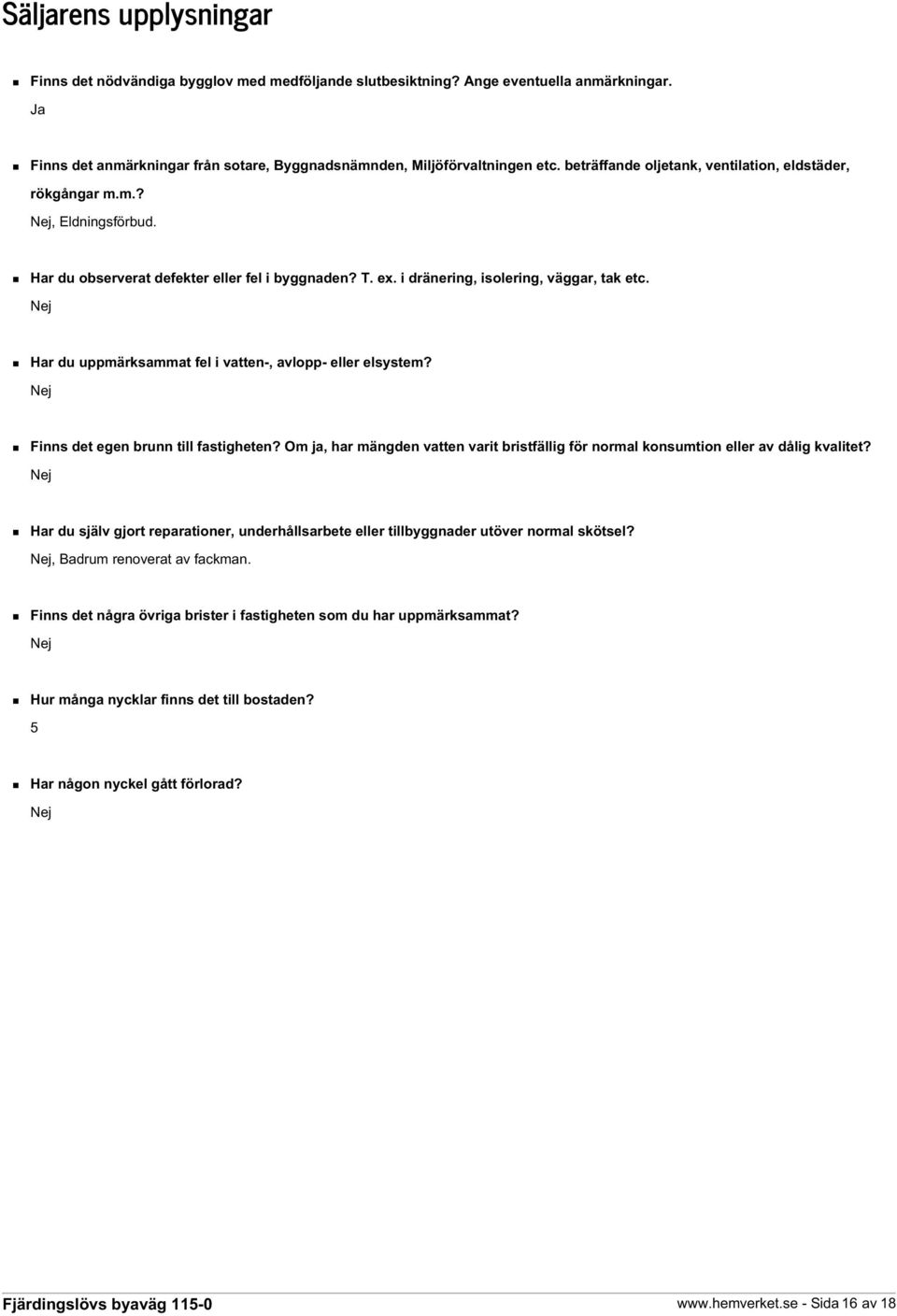 Säljarens upplysningar

Finns det nödvändiga bygglov med medföljande slutbesiktning? Ange eventuella anmärkningar.
Ja

Finns det anmärkningar från sotare, Byggnadsnämnden, Miljöförvaltningen etc. beträffande oljetank, ventilation, eldstäder, rökgångar m.m.?
Nej, Eldningsförbud.

Har du observerat defekter eller fel i byggnaden? T. ex. i dränering, isolering, väggar, tak etc.
Nej

Har du uppmärksammat fel i vatten-, avlopp- eller elsystem?
Nej

Finns det egen brunn till fastigheten? Om ja, har mängden vatten varit bristfällig för normal konsumtion eller av dålig kvalitet?
Nej

Har du själv gjort reparationer, underhållsarbete eller tillbyggnader utöver normal skötsel?
Nej, Badrum renoverat av fackman.

Finns det några övriga brister i fastigheten som du har uppmärksammat?
Nej

Hur många nycklar finns det till bostaden?
5

Har någon nyckel gått förlorad?
Nej

Fjärdingslövs byaväg 115-0
www.hemverket.se - Sida 16 av 18